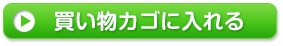 買い物カゴに入れる